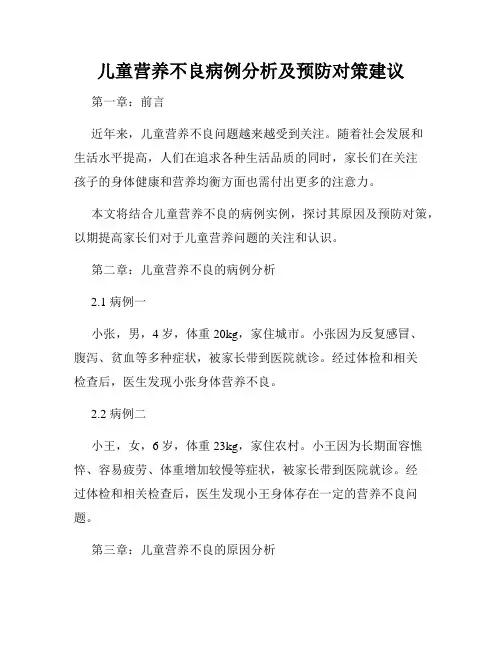 儿童营养不良病例分析及预防对策建议

第一章：前言

近年来，儿童营养不良问题越来越受到关注。随着社会发展和生活水平提高，人们在追求各种生活品质的同时，家长们在关注孩子的身体健康和营养均衡方面也需付出更多的注意力。

本文将结合儿童营养不良的病例实例，探讨其原因及预防对策，以期提高家长们对于儿童营养问题的关注和认识。

第二章：儿童营养不良的病例分析

2.1 病例一

小张，男，4 岁，体重 20kg，家住城市。小张因为反复感冒、腹泻、贫血等多种症状，被家长带到医院就诊。经过体检和相关检查后，医生发现小张身体营养不良。

2.2 病例二

小王，女，6 岁，体重 23kg，家住农村。小王因为长期面容憔悴、容易疲劳、体重增加较慢等症状，被家长带到医院就诊。经过体检和相关检查后，医生发现小王身体存在一定的营养不良问题。

第三章：儿童营养不良的原因分析